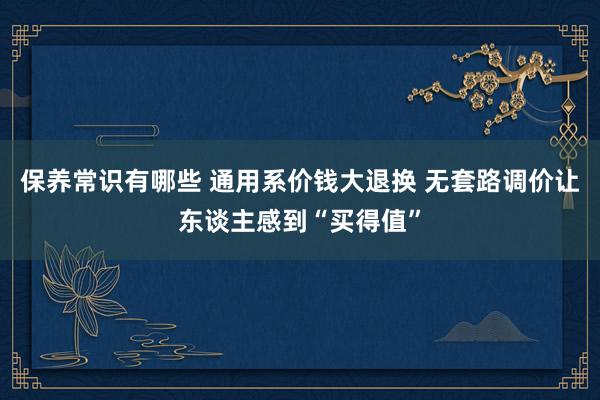 保养常识有哪些 通用系价钱大退换 无套路调价让东谈主感到“买得值”